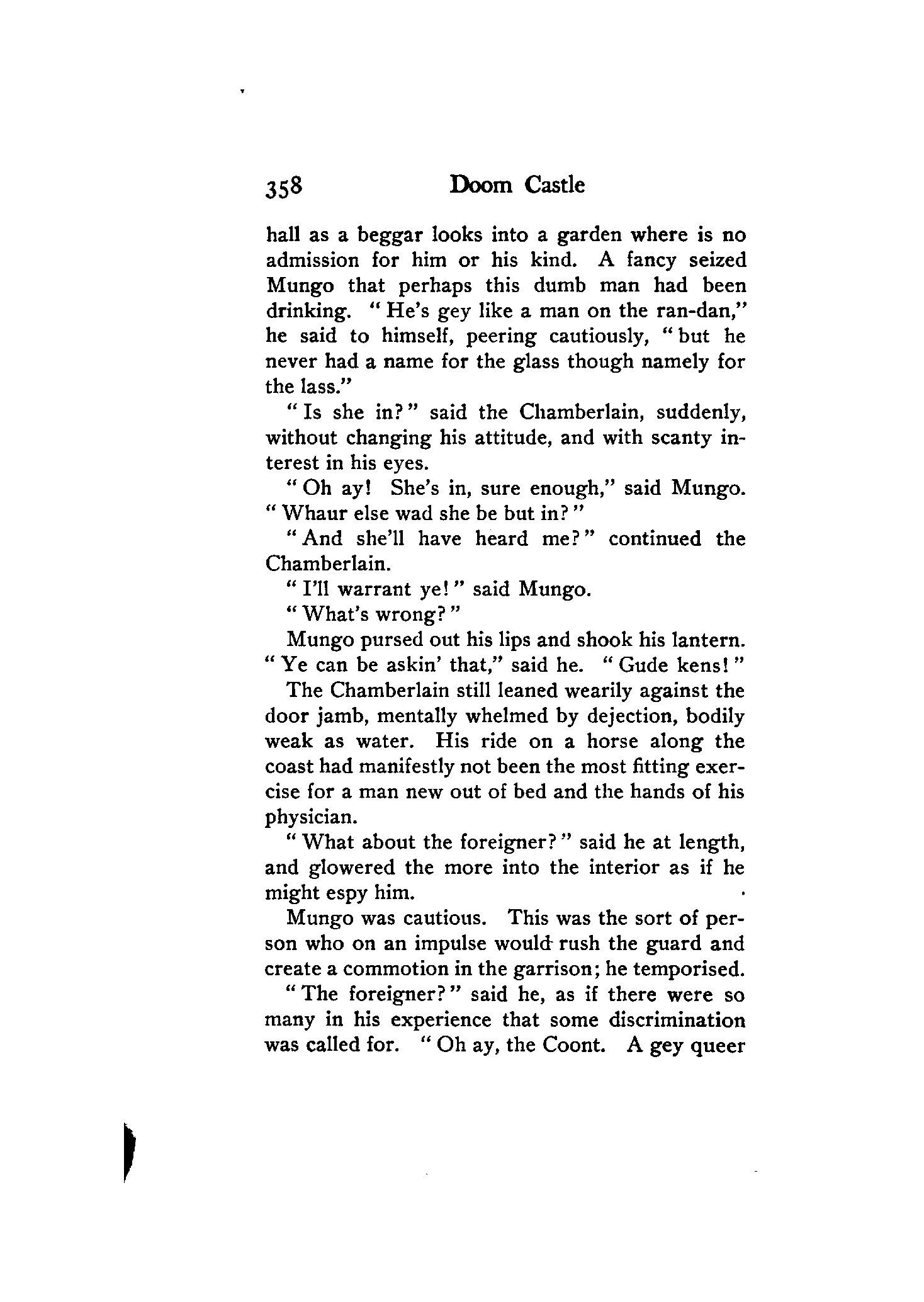 358 Doom Castle

hall as a beggar looks into a garden where is no admission for him or his kind. A fancy seized Mungo that perhaps this dumb man had been drinking. "He's gey like a man on the ran-dan," he said to himself, peering cautiously, "but he never had a name for the glass though namely for the lass."

"Is she in?" said the Chamberlain, suddenly, without changing his attitude, and with scanty interest in his eyes.

"Oh ay! She's in, sure enough," said Mungo. "Whaur else wad she be but in?"

"And she'll have heard me?" continued the Chamberlain.

"I'll warrant ye!" said Mungo.

"What's wrong?"

Mungo pursed out his lips and shook his lantern. "Ye can be askin' that," said he. "Gude kens!"

The Chamberlain still leaned wearily against the door jamb, mentally whelmed by dejection, bodily weak as water. His ride on a horse along the coast had manifestly not been the most fitting exercise for a man new out of bed and the hands of his physician.

"What about the foreigner?" said he at length, and glowered the more into the interior as if he might espy him.

Mungo was cautious. This was the sort of person who on an impulse would rush the guard and create a commotion in the garrison; he temporised.

"The foreigner?" said he, as if there were so many in his experience that some discrimination was called for. "Oh ay, the Coont. A gey queer